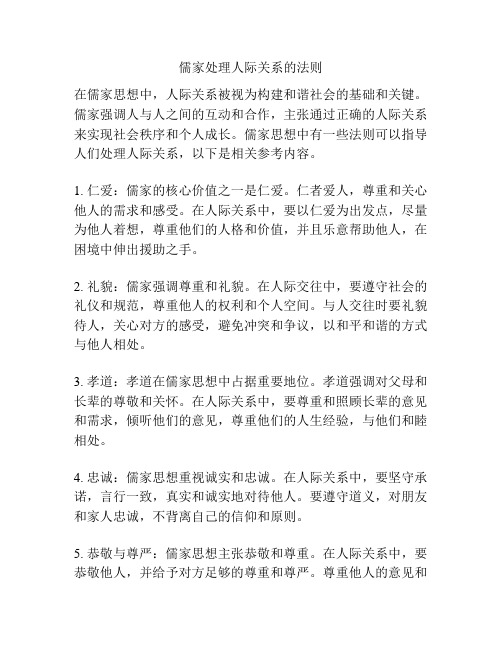 儒家处理人际关系的法则

在儒家思想中，人际关系被视为构建和谐社会的基础和关键。儒家强调人与人之间的互动和合作，主张通过正确的人际关系来实现社会秩序和个人成长。儒家思想中有一些法则可以指导人们处理人际关系，以下是相关参考内容。

1. 仁爱：儒家的核心价值之一是仁爱。仁者爱人，尊重和关心他人的需求和感受。在人际关系中，要以仁爱为出发点，尽量为他人着想，尊重他们的人格和价值，并且乐意帮助他人，在困境中伸出援助之手。

2. 礼貌：儒家强调尊重和礼貌。在人际交往中，要遵守社会的礼仪和规范，尊重他人的权利和个人空间。与人交往时要礼貌待人，关心对方的感受，避免冲突和争议，以和平和谐的方式与他人相处。

3. 孝道：孝道在儒家思想中占据重要地位。孝道强调对父母和长辈的尊敬和关怀。在人际关系中，要尊重和照顾长辈的意见和需求，倾听他们的意见，尊重他们的人生经验，与他们和睦相处。

4. 忠诚：儒家思想重视诚实和忠诚。在人际关系中，要坚守承诺，言行一致，真实和诚实地对待他人。要遵守道义，对朋友和家人忠诚，不背离自己的信仰和原则。

5. 恭敬与尊严：儒家思想主张恭敬和尊重。在人际关系中，要恭敬他人，并给予对方足够的尊重和尊严。尊重他人的意见和